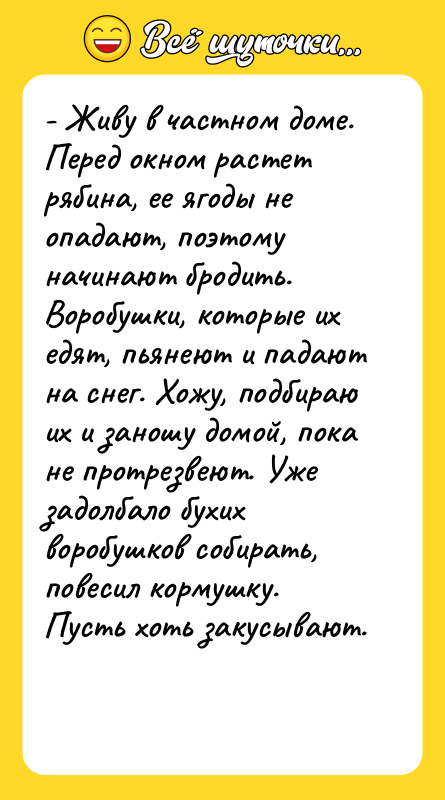 Всё шуточки...

- Живу в частном доме. Перед окном растет рябина, ее ягоды не опадают, поэтому начинают бродить. Воробушки, которые их едят, пьянеют и падают на снег. Хожу, подбираю их и заношу домой, пока не протрезвеют. Уже задолбало бухих воробушков собирать, повесил кормушку. Пусть хоть закусывают.